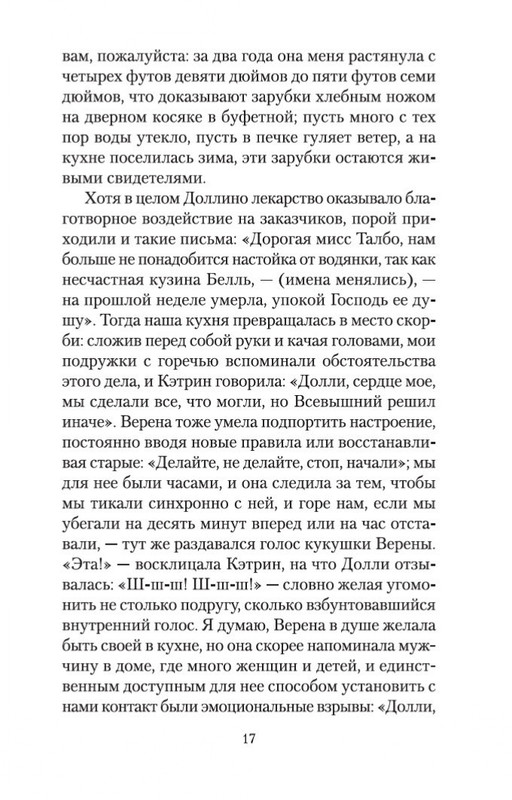 вам, пожалуйста: за два года она меня растянула с четырех футов девяти дюймов до пяти футов семи дюймов, что доказывают зарубки хлебным ножом на дверном косяке в буфетной; пусть много с тех пор воды утекло, пусть в печке гуляет ветер, а на кухне поселилась зима, эти зарубки остаются живыми свидетелями.

Хотя в целом Доллино лекарство оказывало благотворное воздействие на заказчиков, порой приходили и такие письма: «Дорогая мисс Талбо, нам больше не понадобится настойка от водянки, так как несчастная кузина Белль, — (имена менялись), — на прошлой неделе умерла, упокой Господь ее душу». Тогда наша кухня превращалась в место скорби: сложив перед собой руки и качая головами, мои подружки с горечью вспоминали обстоятельства этого дела, и Кэтрин говорила: «Долли, сердце мое, мы сделали все, что могли, но Всевышний решил иначе». Верена тоже умела подпортить настроение, постоянно вводя новые правила или восстанавливая старые: «Делайте, не делайте, стоп, начали»; мы для нее были часами, и она следила за тем, чтобы мы тикали синхронно с ней, и горе нам, если мы убегали на десять минут вперед или на час отставали, — тут же раздавался голос кукушки Верены. «Эта!» — восклицала Кэтрин, на что Долли отзывалась: «Ш-ш-ш! Ш-ш-ш!» — словно желая угомонить не столько подругу, сколько взбунтовавшийся внутренний голос. Я думаю, Верена в душе желала быть своей в кухне, но она скорее напоминала мужчину в доме, где много женщин и детей, и единственным доступным для нее способом установить с нами контакт были эмоциональные взрывы: «Долли,

17